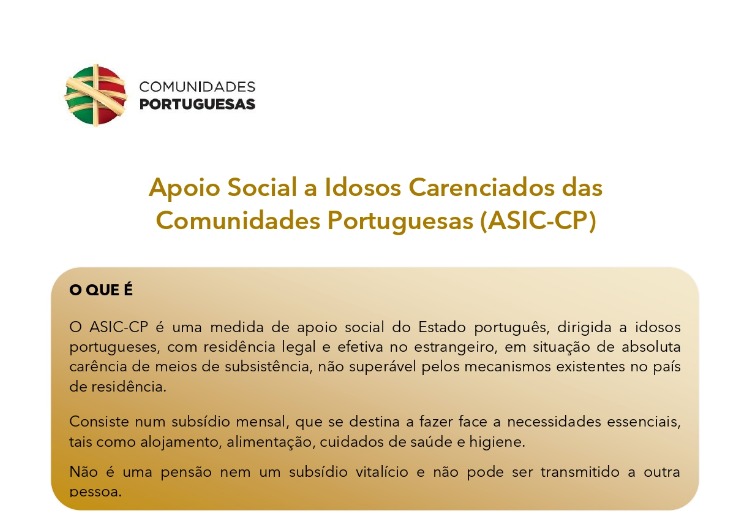 COMUNIDADES
PORTUGUESAS

Apoio Social a Idosos Carenciados das Comunidades Portuguesas (ASIC-CP)

O QUE É

O ASIC-CP é uma medida de apoio social do Estado português, dirigida a idosos portugueses, com residência legal e efetiva no estrangeiro, em situação de absoluta carência de meios de subsistência, não superável pelos mecanismos existentes no país de residência.

Consiste num subsídio mensal, que se destina a fazer face a necessidades essenciais, tais como alojamento, alimentação, cuidados de saúde e higiene.

Não é uma pensão nem um subsídio vitalício e não pode ser transmitido a outra pessoa.